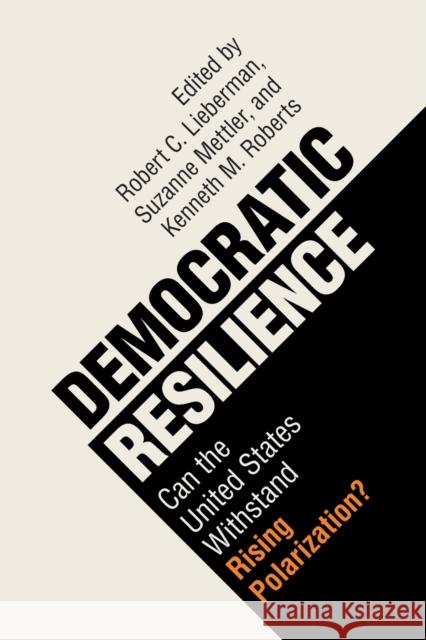 Edited by
Robert C. Lieberman,
Suzanne Mettler, and
Kenneth M. Roberts

DEMOCRATIC
RESILIENCE

Can the
United States
Withstand
Rising
Polarization?